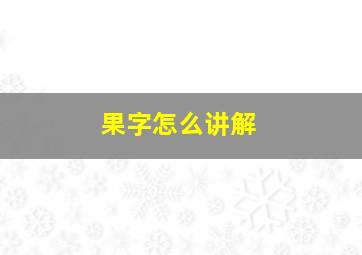 果字怎么讲解